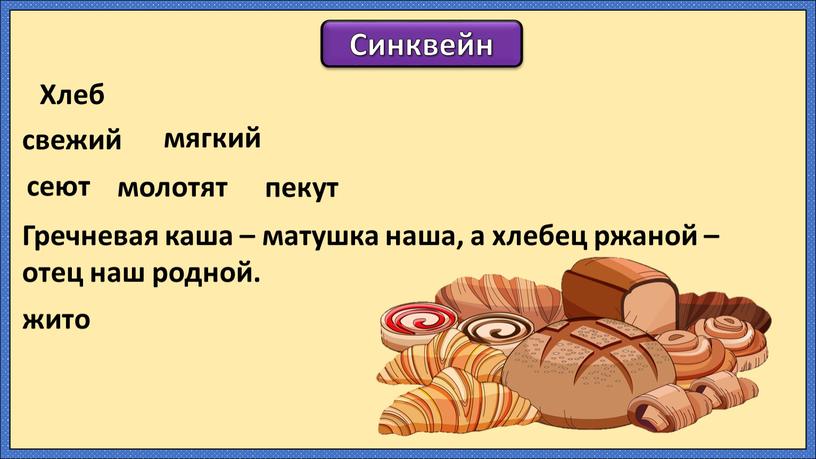 Синквейн

Хлеб

свежий мягкий

сеют молотят пекут

Гречневая каша – матушка наша, а хлебец ржаной – отец наш родной.

жито